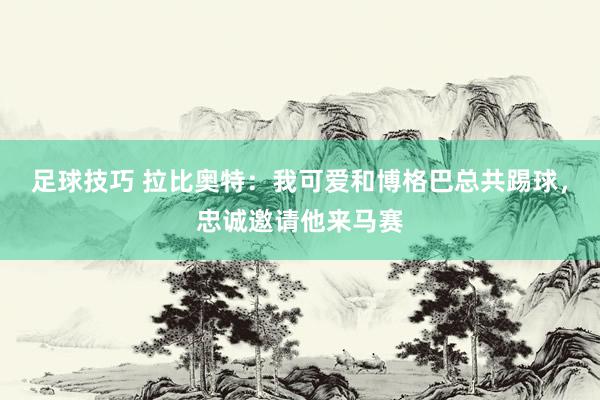 足球技巧 拉比奥特：我可爱和博格巴总共踢球，忠诚邀请他来马赛